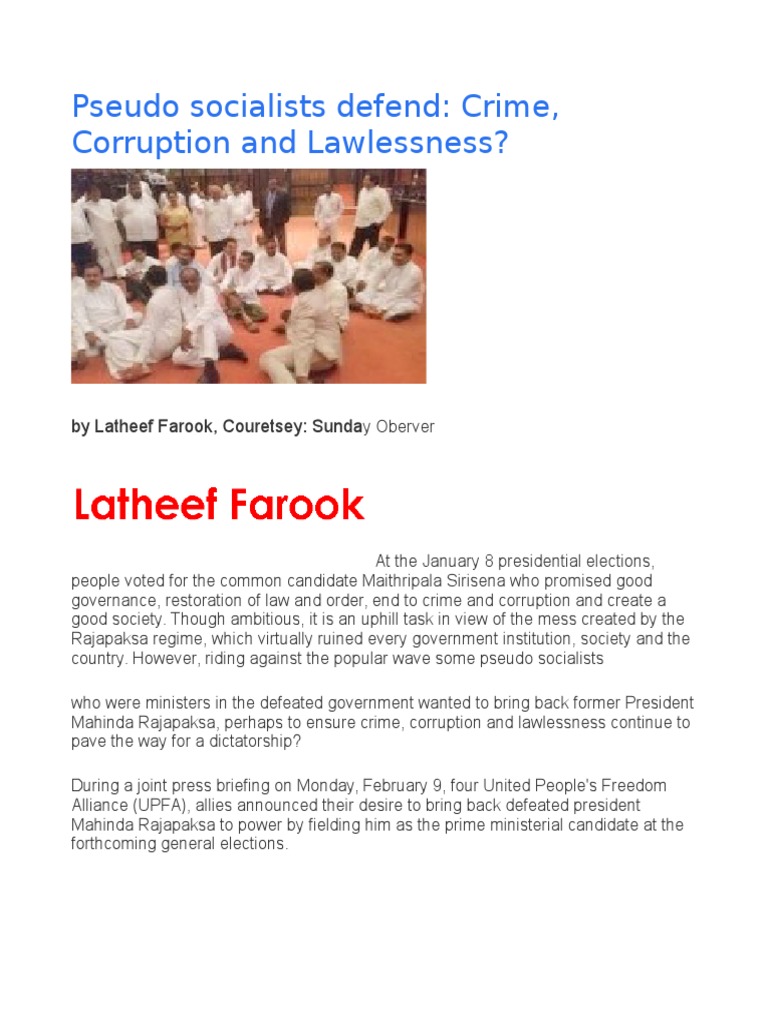 Pseudo socialists defend: Crime, Corruption and Lawlessness?

by Latheef Farook, Couretsey: Sunday Oberver

Latheef Farook

At the January 8 presidential elections, people voted for the common candidate Maithripala Sirisena who promised good governance, restoration of law and order, end to crime and corruption and create a good society. Though ambitious, it is an uphill task in view of the mess created by the Rajapaksa regime, which virtually ruined every government institution, society and the country. However, riding against the popular wave some pseudo socialists

who were ministers in the defeated government wanted to bring back former President Mahinda Rajapaksa, perhaps to ensure crime, corruption and lawlessness continue to pave the way for a dictatorship?

During a joint press briefing on Monday, February 9, four United People's Freedom Alliance (UPFA), allies announced their desire to bring back defeated president Mahinda Rajapaksa to power by fielding him as the prime ministerial candidate at the forthcoming general elections.